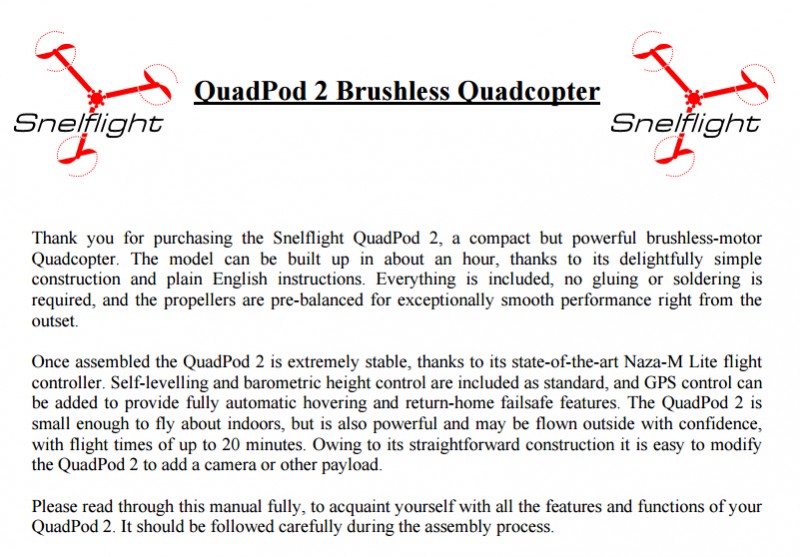 Snelflight

QuadPod 2 Brushless Quadcopter

Snelflight

Thank you for purchasing the Snelflight QuadPod 2, a compact but powerful brushless-motor Quadcopter. The model can be built up in about an hour, thanks to its delightfully simple construction and plain English instructions. Everything is included, no gluing or soldering is required, and the propellers are pre-balanced for exceptionally smooth performance right from the outset.

Once assembled the QuadPod 2 is extremely stable, thanks to its state-of-the-art Naza-M Lite flight controller. Self-levelling and barometric height control are included as standard, and GPS control can be added to provide fully automatic hovering and return-home failsafe features. The QuadPod 2 is small enough to fly about indoors, but is also powerful and may be flown outside with confidence, with flight times of up to 20 minutes. Owing to its straightforward construction it is easy to modify the QuadPod 2 to add a camera or other payload.

Please read through this manual fully, to acquaint yourself with all the features and functions of your QuadPod 2. It should be followed carefully during the assembly process.